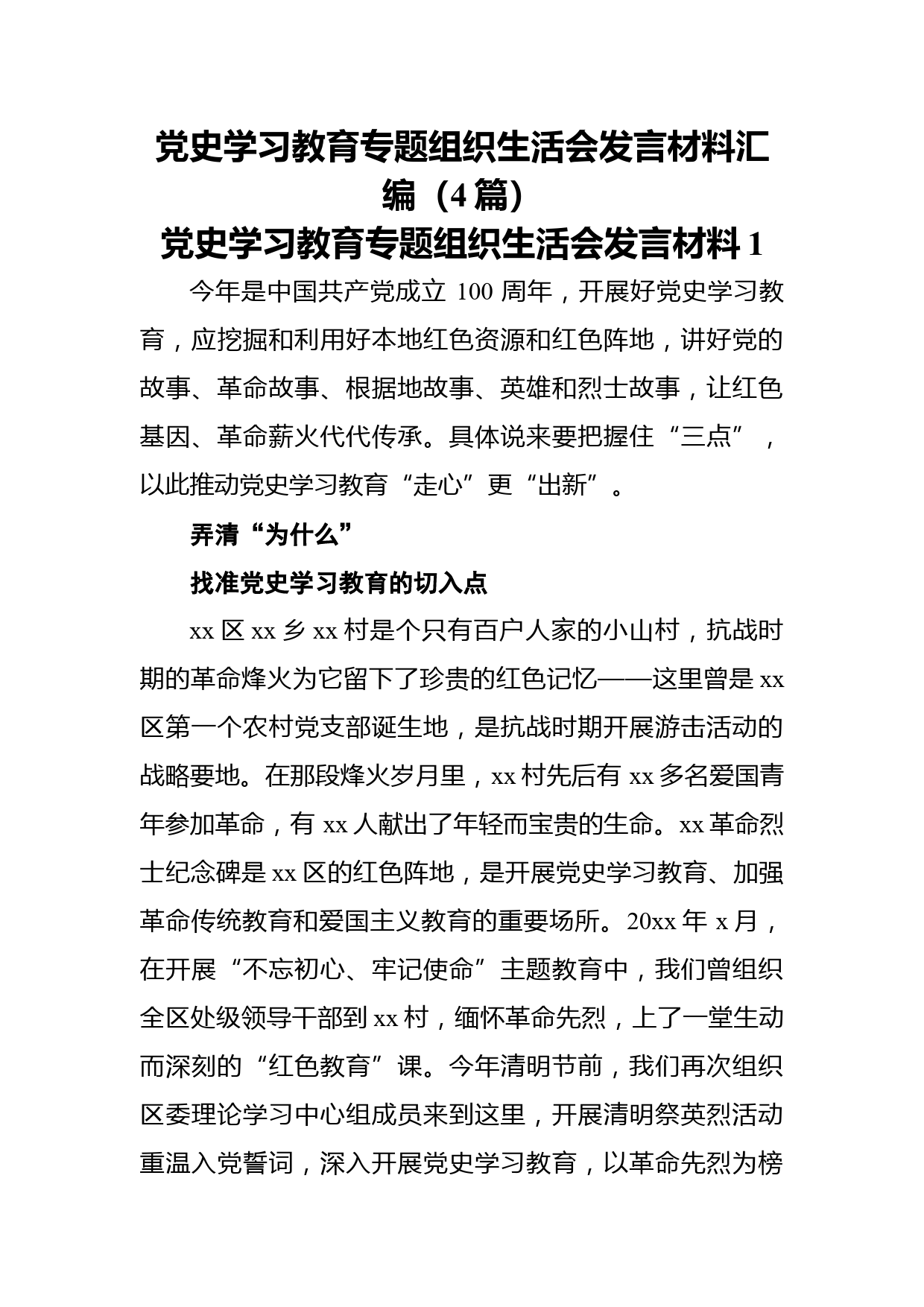 党史学习教育专题组织生活会发言材料汇编（4篇）
党史学习教育专题组织生活会发言材料1

今年是中国共产党成立100周年，开展好党史学习教育，应挖掘和利用好本地红色资源和红色阵地，讲好党的故事、革命故事、根据地故事、英雄和烈士故事，让红色基因、革命薪火代代传承。具体说来要把握住“三点”，以此推动党史学习教育“走心”更“出新”。

弄清“为什么”

找准党史学习教育的切入点

xx区xx乡xx村是个只有百户人家的小山村，抗战时期的革命烽火为它留下了珍贵的红色记忆——这里曾是xx区第一个农村党支部诞生地，是抗战时期开展游击活动的战略要地。在那段烽火岁月里，xx村先后有xx多名爱国青年参加革命，有xx人献出了年轻而宝贵的生命。xx革命烈士纪念碑是xx区的红色阵地，是开展党史学习教育、加强革命传统教育和爱国主义教育的重要场所。20xx年x月，在开展“不忘初心、牢记使命”主题教育中，我们曾组织全区处级领导干部到xx村，缅怀革命先烈，上了一堂生动而深刻的“红色教育”课。今年清明节前，我们再次组织区委理论学习中心组成员来到这里，开展清明祭英烈活动重温入党誓词，深入开展党史学习教育，以革命先烈为榜